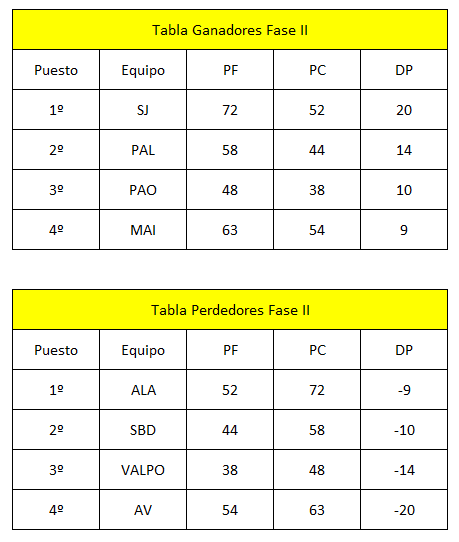 Tabla Ganadores Fase II

| Puesto | Equipo | PF | PC | DP |
|---|---|---|---|---|
| 1º | SJ | 72 | 52 | 20 |
| 2º | PAL | 58 | 44 | 14 |
| 3º | PAO | 48 | 38 | 10 |
| 4º | MAI | 63 | 54 | 9 |

Tabla Perdedores Fase II

| Puesto | Equipo | PF | PC | DP |
|---|---|---|---|---|
| 1º | ALA | 52 | 72 | -9 |
| 2º | SBD | 44 | 58 | -10 |
| 3º | VALPO | 38 | 48 | -14 |
| 4º | AV | 54 | 63 | -20 |